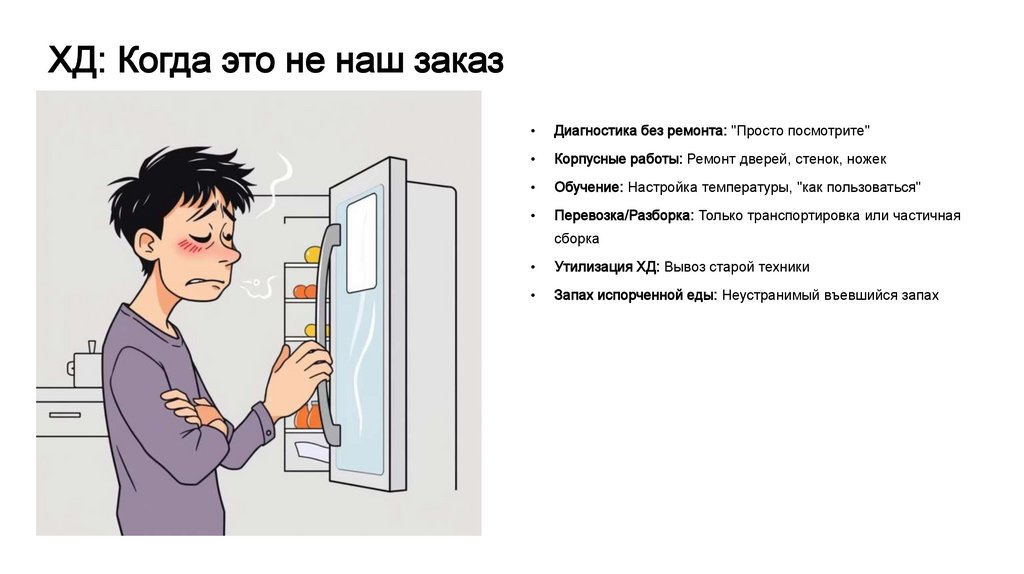 ХД: Когда это не наш заказ

• Диагностика без ремонта: "Просто посмотрите"
• Корпусные работы: Ремонт дверей, стенок, ножек
• Обучение: Настройка температуры, "как пользоваться"
• Перевозка/Разборка: Только транспортировка или частичная сборка
• Утилизация ХД: Вывоз старой техники
• Запах испорченной еды: Неустранимый въевшийся запах